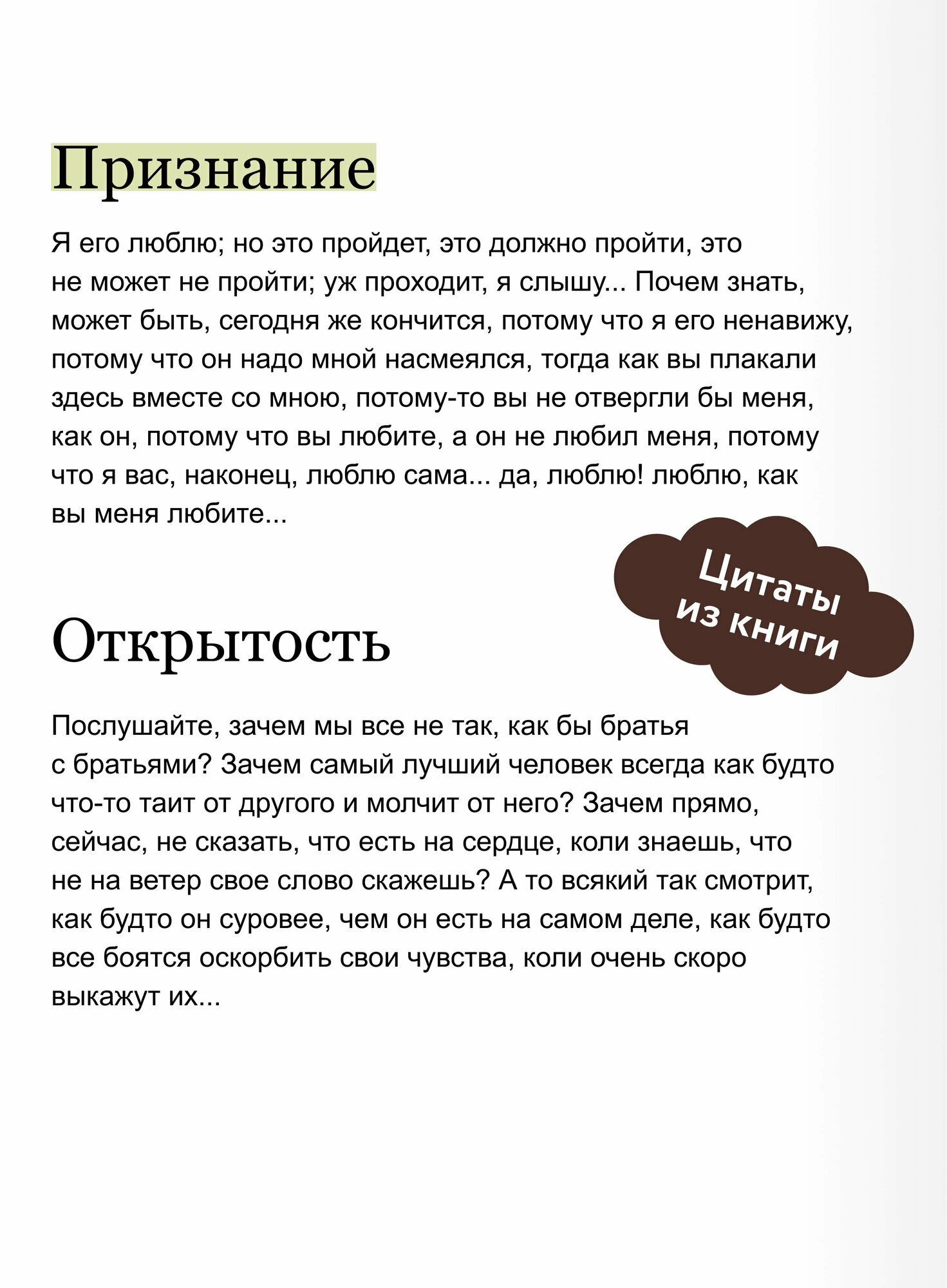 Признание

Я его люблю; но это пройдет, это должно пройти, это не может не пройти; уж проходит, я слышу... Почем знать, может быть, сегодня же кончится, потому что я его ненавижу, потому что он надо мной насмеялся, тогда как вы плакали здесь вместе со мною, потому-то вы не отвергли бы меня, как он, потому что вы любите, а он не любил меня, потому что я вас, наконец, люблю сама... да, люблю! люблю, как вы меня любите...

Цитаты из книги

Открытость

Послушайте, зачем мы все не так, как бы братья с братьями? Зачем самый лучший человек всегда как будто что-то таит от другого и молчит от него? Зачем прямо, сейчас, не сказать, что есть на сердце, коли знаешь, что не на ветер свое слово скажешь? А то всякий так смотрит, как будто он суровее, чем он есть на самом деле, как будто все боятся оскорбить свои чувства, коли очень скоро выкажут их...